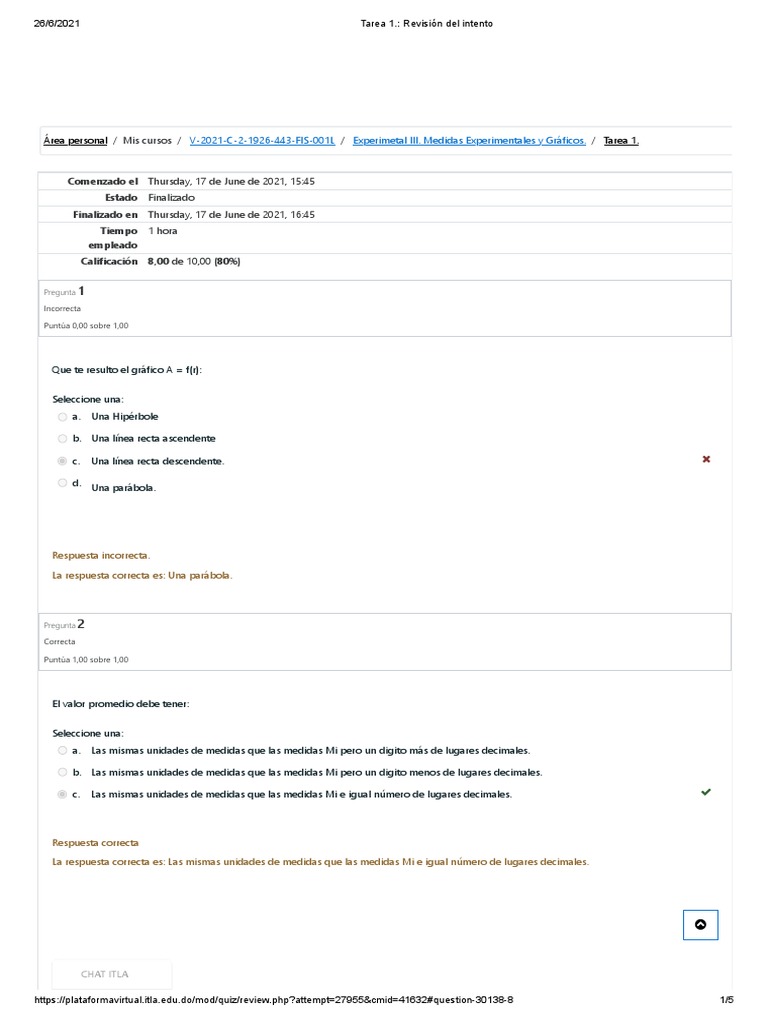 26/6/2021 Tarea 1.: Revisión del intento

Área personal / Mis cursos / V-2021-C-2-1926-443-FIS-001L / Experimetal III. Medidas Experimentales y Gráficos. / Tarea 1.

Comenzado el Thursday, 17 de June de 2021, 15:45
Estado Finalizado
Finalizado en Thursday, 17 de June de 2021, 16:45
Tiempo empleado 1 hora
Calificación 8,00 de 10,00 (80%)

Pregunta 1
Incorrecta
Puntúa 0,00 sobre 1,00

Que te resulto el gráfico A = f(r):

Seleccione una:
a. Una Hipérbole
b. Una línea recta ascendente
c. Una línea recta descendente.
d. Una parábola.

Respuesta incorrecta.
La respuesta correcta es: Una parábola.

Pregunta 2
Correcta
Puntúa 1,00 sobre 1,00

El valor promedio debe tener:

Seleccione una:
a. Las mismas unidades de medidas que las medidas Mi pero un digito más de lugares decimales.
b. Las mismas unidades de medidas que las medidas Mi pero un digito menos de lugares decimales.
c. Las mismas unidades de medidas que las medidas Mi e igual número de lugares decimales.

Respuesta correcta
La respuesta correcta es: Las mismas unidades de medidas que las medidas Mi e igual número de lugares decimales.

CHAT ITLA

https://plataformavirtual.itla.edu.do/mod/quiz/review.php?attempt=27955&cmid=41632#question-30138-8 1/5